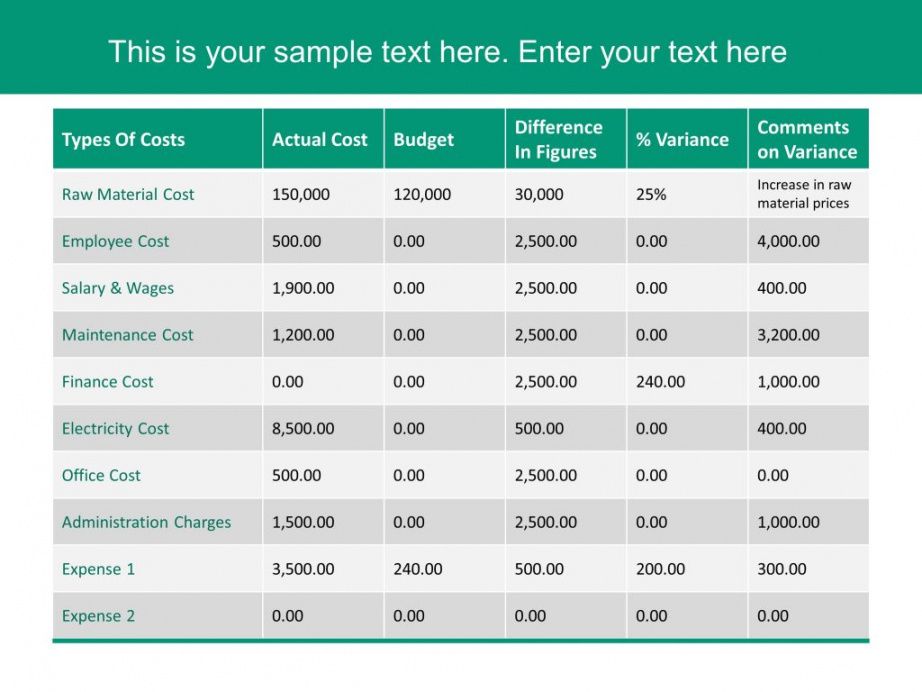 This is your sample text here. Enter your text here

| Types Of Costs | Actual Cost | Budget | Difference In Figures | % Variance | Comments on Variance |
|---|---|---|---|---|---|
| Raw Material Cost | 150,000 | 120,000 | 30,000 | 25% | Increase in raw material prices |
| Employee Cost | 500.00 | 0.00 | 2,500.00 | 0.00 | 4,000.00 |
| Salary & Wages | 1,900.00 | 0.00 | 2,500.00 | 0.00 | 400.00 |
| Maintenance Cost | 1,200.00 | 0.00 | 2,500.00 | 0.00 | 3,200.00 |
| Finance Cost | 0.00 | 0.00 | 2,500.00 | 240.00 | 1,000.00 |
| Electricity Cost | 8,500.00 | 0.00 | 500.00 | 0.00 | 400.00 |
| Office Cost | 500.00 | 0.00 | 2,500.00 | 0.00 | 0.00 |
| Administration Charges | 1,500.00 | 0.00 | 2,500.00 | 0.00 | 1,000.00 |
| Expense 1 | 3,500.00 | 240.00 | 500.00 | 200.00 | 300.00 |
| Expense 2 | 0.00 | 0.00 | 0.00 | 0.00 | 0.00 |